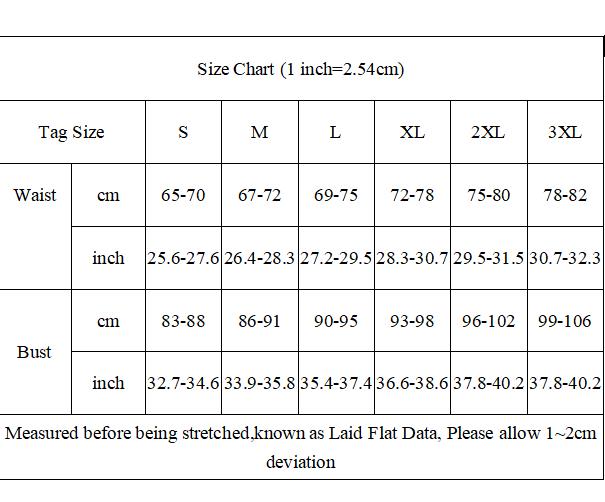 Size Chart (1 inch=2.54cm)

| Tag Size | | S | M | L | XL | 2XL | 3XL |
|---|---|---|---|---|---|---|---|
| Waist | cm | 65-70 | 67-72 | 69-75 | 72-78 | 75-80 | 78-82 |
| | inch | 25.6-27.6 | 26.4-28.3 | 27.2-29.5 | 28.3-30.7 | 29.5-31.5 | 30.7-32.3 |
| Bust | cm | 83-88 | 86-91 | 90-95 | 93-98 | 96-102 | 99-106 |
| | inch | 32.7-34.6 | 33.9-35.8 | 35.4-37.4 | 36.6-38.6 | 37.8-40.2 | 37.8-40.2 |

Measured before being stretched,known as Laid Flat Data, Please allow 1~2cm deviation